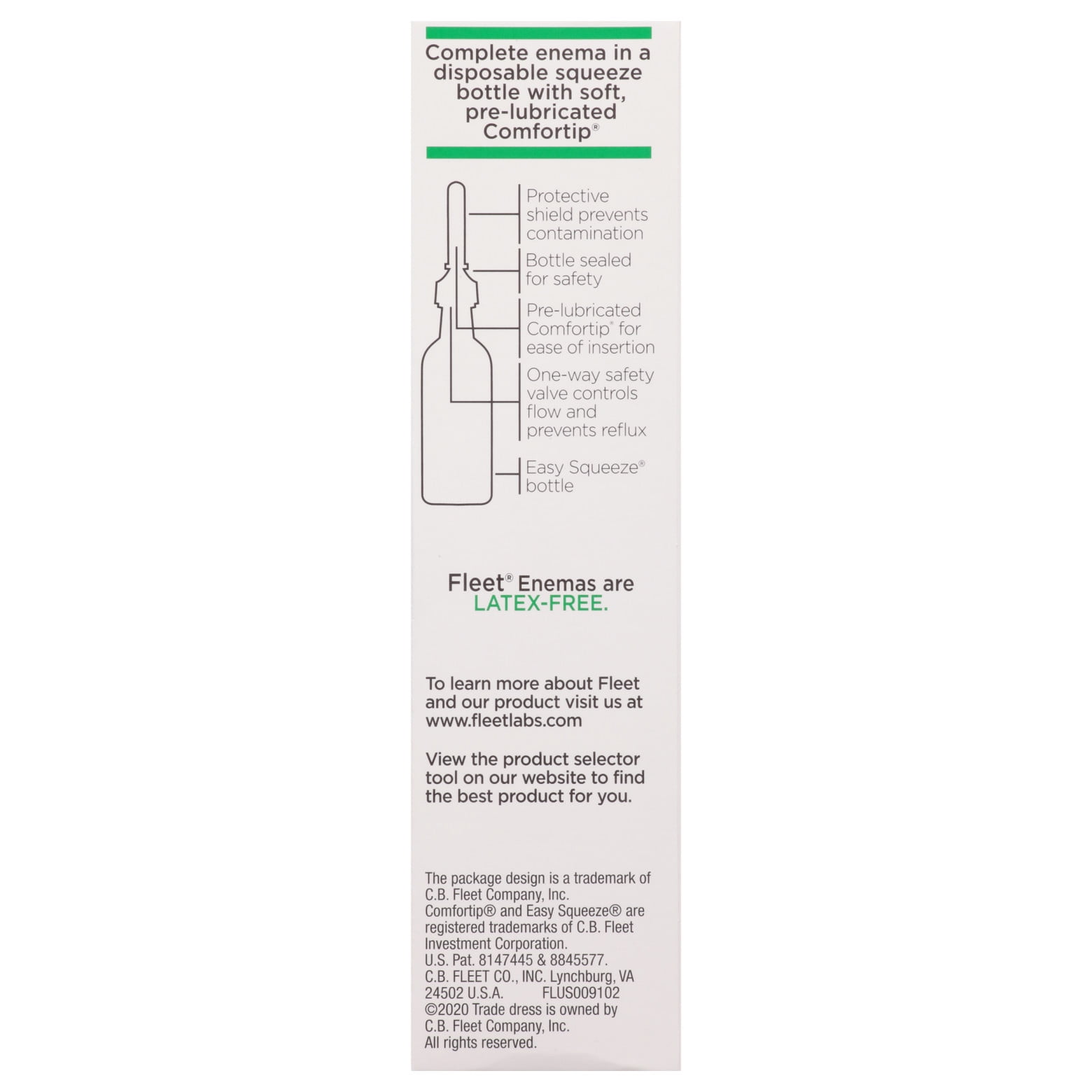 Complete enema in a disposable squeeze bottle with soft, pre-lubricated Comfortip®

Protective shield prevents contamination

Bottle sealed for safety

Pre-lubricated Comfortip® for ease of insertion

One-way safety valve controls flow and prevents reflux

Easy Squeeze® bottle

Fleet® Enemas are LATEX-FREE.

To learn more about Fleet and our product visit us at www.fleetlabs.com

View the product selector tool on our website to find the best product for you.

The package design is a trademark of C.B. Fleet Company, Inc. Comfortip® and Easy Squeeze® are registered trademarks of C.B. Fleet Investment Corporation. U.S. Pat. 8147445 & 8845577. C.B. FLEET CO., INC. Lynchburg, VA 24502 U.S.A. FLUS009102 ©2020 Trade dress is owned by C.B. Fleet Company, Inc. All rights reserved.